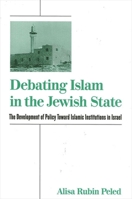 Debating Islam in the Jewish State

The Development of Policy Toward Islamic Institutions in Israel

Alisa Rubin Peled